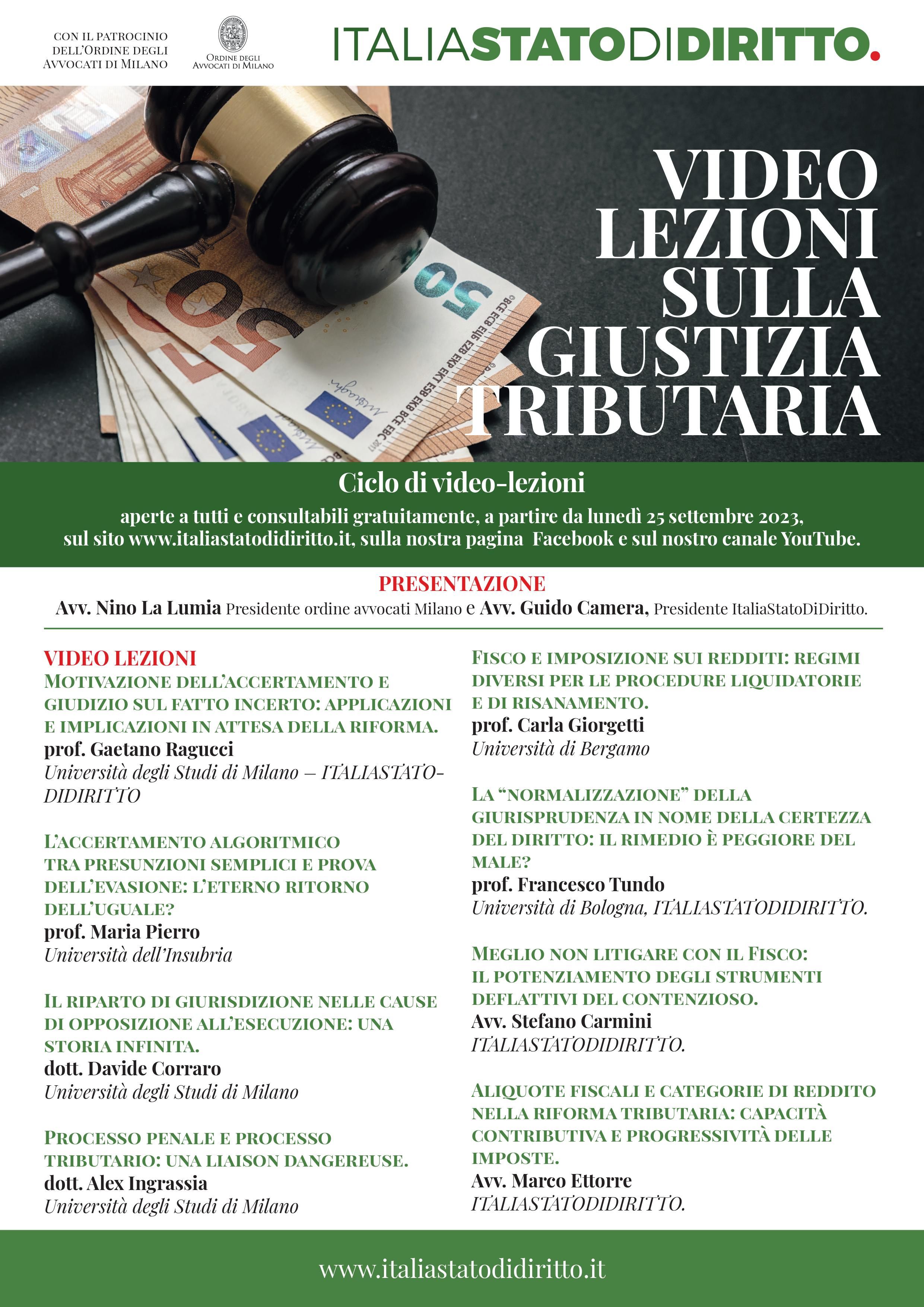 CON IL PATROCINIO DELL'ORDINE DEGLI AVVOCATI DI MILANO

ORDINE DEGLI AVVOCATI DI MILANO

ITALIASTATODIDIRITTO.

VIDEO LEZIONI SULLA GIUSTIZIA TRIBUTARIA

Ciclo di video-lezioni

aperte a tutti e consultabili gratuitamente, a partire da lunedì 25 settembre 2023, sul sito www.italiastatodidiritto.it, sulla nostra pagina Facebook e sul nostro canale YouTube.

PRESENTAZIONE

Avv. Nino La Lumia Presidente ordine avvocati Milano e Avv. Guido Camera, Presidente ItaliaStatoDiDiritto.

VIDEO LEZIONI

MOTIVAZIONE DELL'ACCERTAMENTO E GIUDIZIO SUL FATTO INCERTO: APPLICAZIONI E IMPLICAZIONI IN ATTESA DELLA RIFORMA.
prof. Gaetano Ragucci
Università degli Studi di Milano – ITALIASTATODIDIRITTO

L'ACCERTAMENTO ALGORITMICO TRA PRESUNZIONI SEMPLICI E PROVA DELL'EVASIONE: L'ETERNO RITORNO DELL'UGUALE?
prof. Maria Pierro
Università dell'Insubria

IL RIPARTO DI GIURISDIZIONE NELLE CAUSE DI OPPOSIZIONE ALL'ESECUZIONE: UNA STORIA INFINITA.
dott. Davide Corraro
Università degli Studi di Milano

PROCESSO PENALE E PROCESSO TRIBUTARIO: UNA LIAISON DANGEREUSE.
dott. Alex Ingrassia
Università degli Studi di Milano

FISCO E IMPOSIZIONE SUI REDDITI: REGIMI DIVERSI PER LE PROCEDURE LIQUIDATORIE E DI RISANAMENTO.
prof. Carla Giorgetti
Università di Bergamo

LA "NORMALIZZAZIONE" DELLA GIURISPRUDENZA IN NOME DELLA CERTEZZA DEL DIRITTO: IL RIMEDIO È PEGGIORE DEL MALE?
prof. Francesco Tundo
Università di Bologna, ITALIASTATODIDIRITTO.

MEGLIO NON LITIGARE CON IL FISCO: IL POTENZIAMENTO DEGLI STRUMENTI DEFLATTIVI DEL CONTENZIOSO.
Avv. Stefano Carmini
ITALIASTATODIDIRITTO.

ALIQUOTE FISCALI E CATEGORIE DI REDDITO NELLA RIFORMA TRIBUTARIA: CAPACITÀ CONTRIBUTIVA E PROGRESSIVITÀ DELLE IMPOSTE.
Avv. Marco Ettorre
ITALIASTATODIDIRITTO.

www.italiastatodidiritto.it